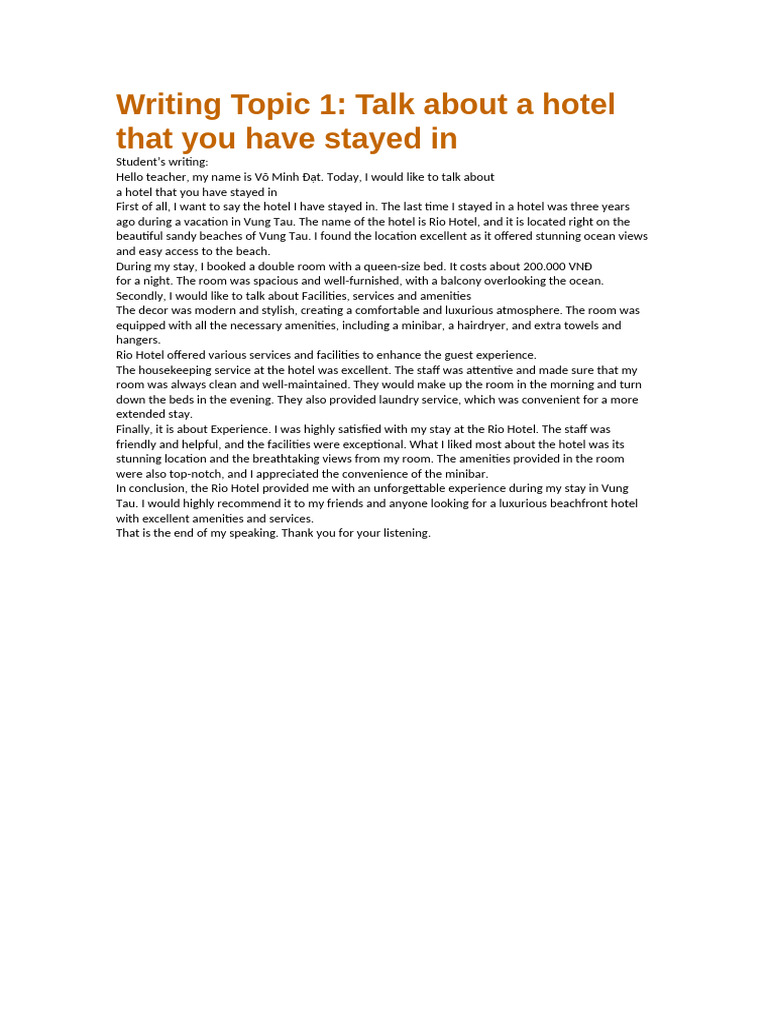 Writing Topic 1: Talk about a hotel that you have stayed in

Student's writing:
Hello teacher, my name is Võ Minh Đạt. Today, I would like to talk about a hotel that you have stayed in
First of all, I want to say the hotel I have stayed in. The last time I stayed in a hotel was three years ago during a vacation in Vung Tau. The name of the hotel is Rio Hotel, and it is located right on the beautiful sandy beaches of Vung Tau. I found the location excellent as it offered stunning ocean views and easy access to the beach.
During my stay, I booked a double room with a queen-size bed. It costs about 200.000 VNĐ for a night. The room was spacious and well-furnished, with a balcony overlooking the ocean.
Secondly, I would like to talk about Facilities, services and amenities
The decor was modern and stylish, creating a comfortable and luxurious atmosphere. The room was equipped with all the necessary amenities, including a minibar, a hairdryer, and extra towels and hangers.
Rio Hotel offered various services and facilities to enhance the guest experience.
The housekeeping service at the hotel was excellent. The staff was attentive and made sure that my room was always clean and well-maintained. They would make up the room in the morning and turn down the beds in the evening. They also provided laundry service, which was convenient for a more extended stay.
Finally, it is about Experience. I was highly satisfied with my stay at the Rio Hotel. The staff was friendly and helpful, and the facilities were exceptional. What I liked most about the hotel was its stunning location and the breathtaking views from my room. The amenities provided in the room were also top-notch, and I appreciated the convenience of the minibar.
In conclusion, the Rio Hotel provided me with an unforgettable experience during my stay in Vung Tau. I would highly recommend it to my friends and anyone looking for a luxurious beachfront hotel with excellent amenities and services.
That is the end of my speaking. Thank you for your listening.